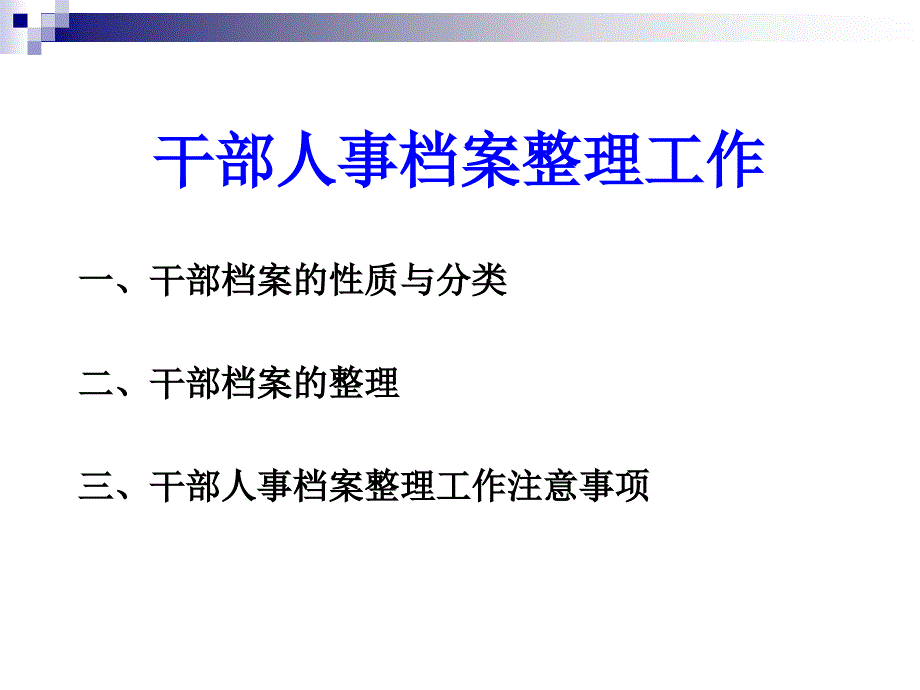 干部人事档案整理工作

一、干部档案的性质与分类

二、干部档案的整理

三、干部人事档案整理工作注意事项